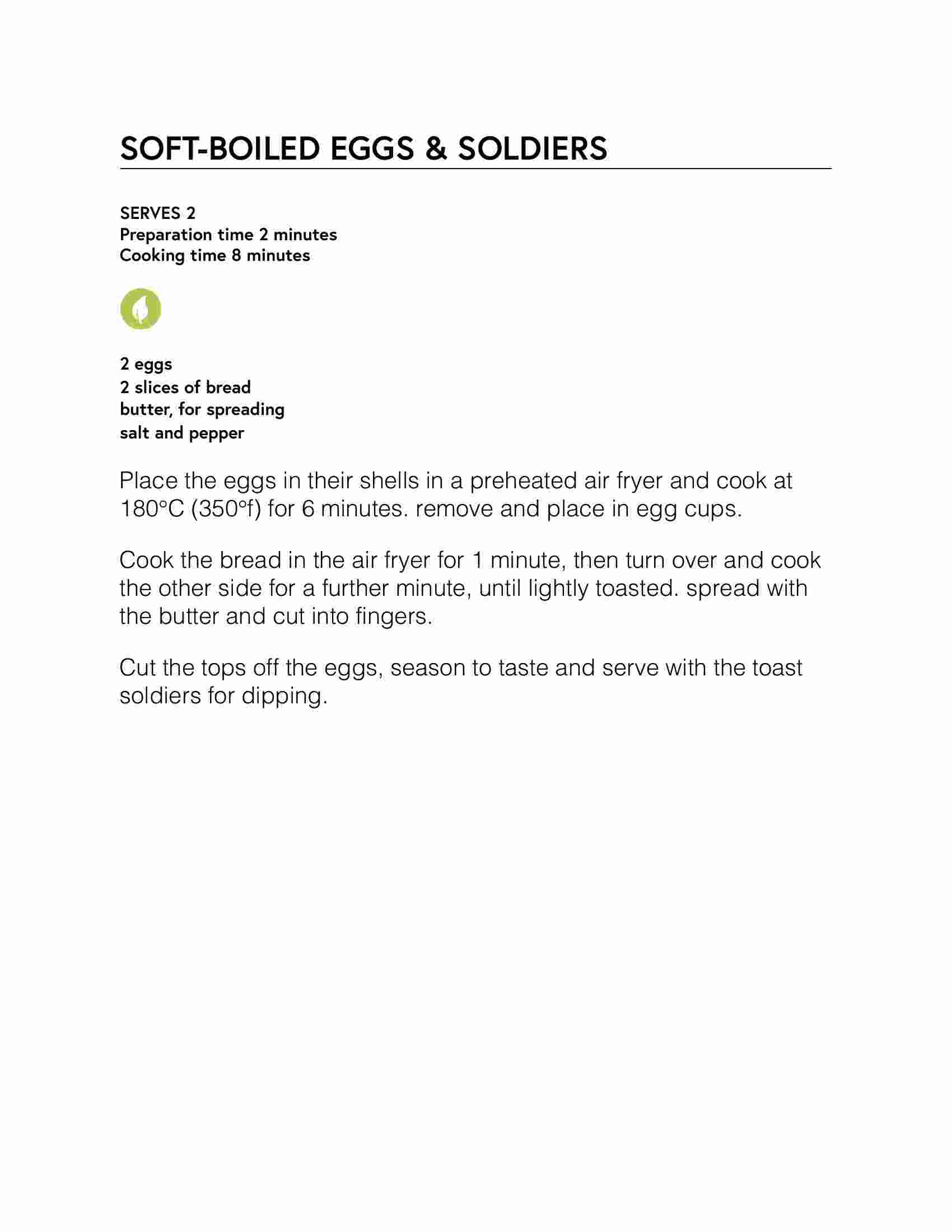 SOFT-BOILED EGGS & SOLDIERS

SERVES 2
Preparation time 2 minutes
Cooking time 8 minutes

2 eggs
2 slices of bread
butter, for spreading
salt and pepper

Place the eggs in their shells in a preheated air fryer and cook at 180°C (350°f) for 6 minutes. remove and place in egg cups.

Cook the bread in the air fryer for 1 minute, then turn over and cook the other side for a further minute, until lightly toasted. spread with the butter and cut into fingers.

Cut the tops off the eggs, season to taste and serve with the toast soldiers for dipping.